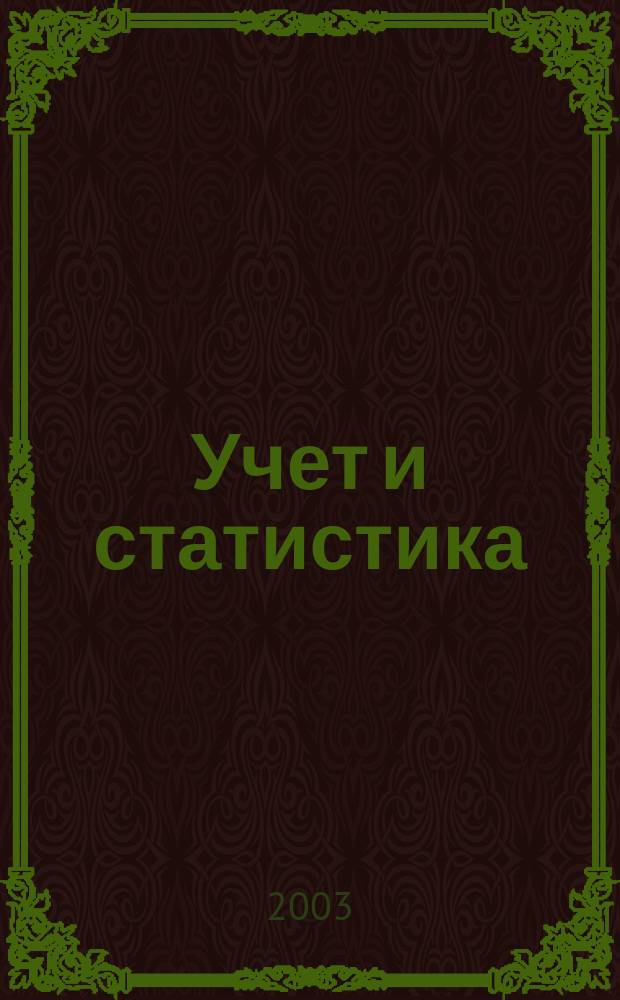 Учет и статистика

2003